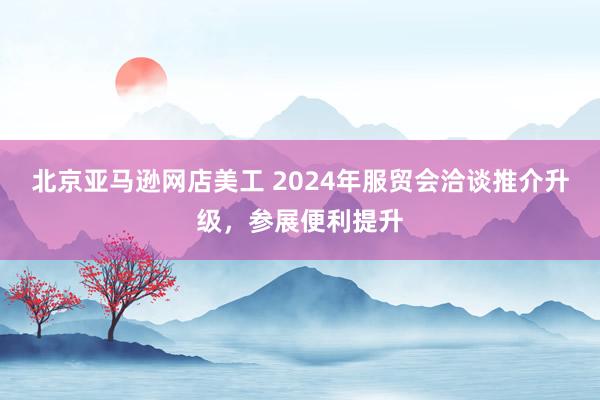 北京亚马逊网店美工 2024年服贸会洽谈推介升级，参展便利提升